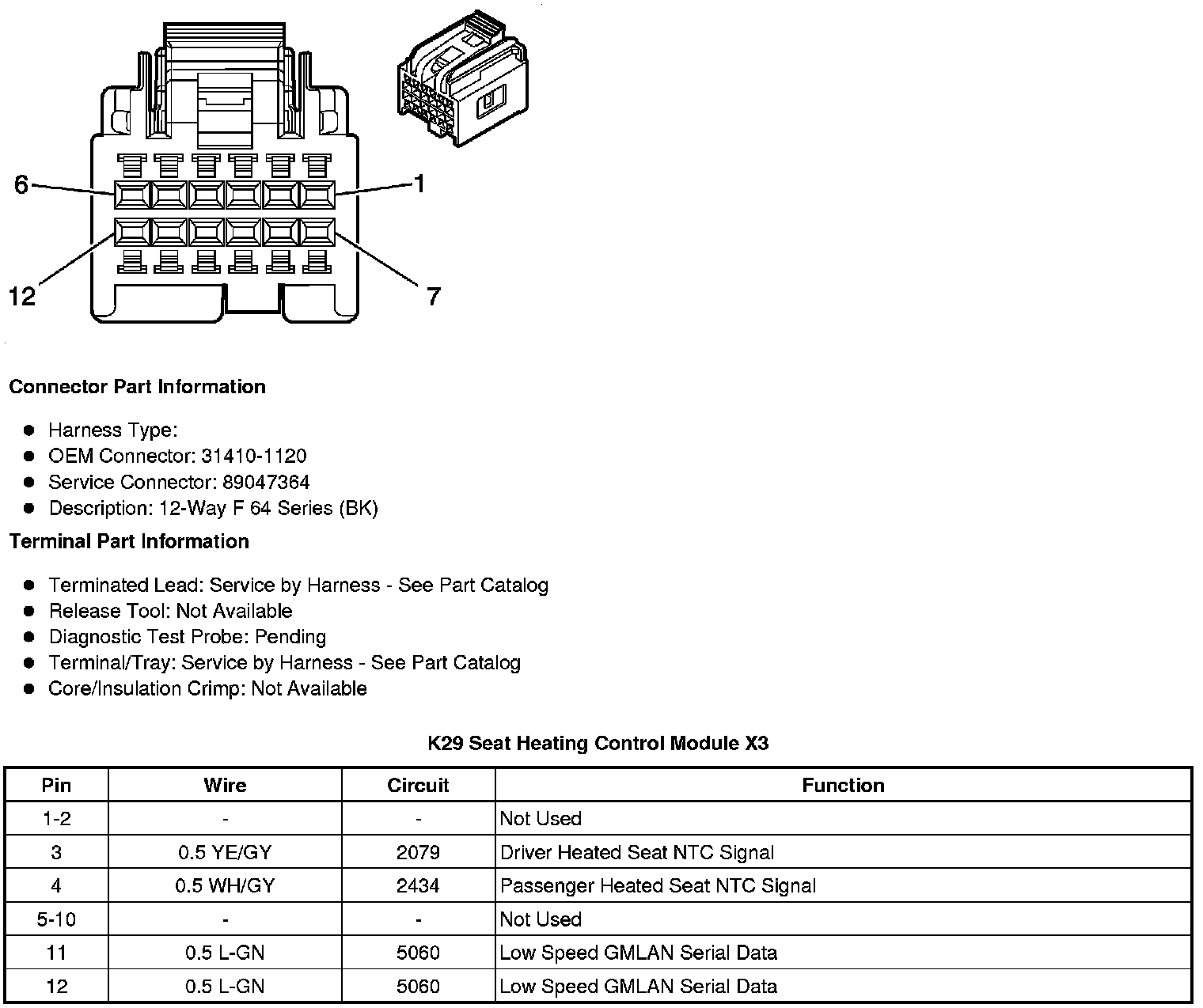 6
1
12
7

Connector Part Information

- Harness Type:
- OEM Connector: 31410-1120
- Service Connector: 89047364
- Description: 12-Way F 64 Series (BK)

Terminal Part Information

- Terminated Lead: Service by Harness - See Part Catalog
- Release Tool: Not Available
- Diagnostic Test Probe: Pending
- Terminal/Tray: Service by Harness - See Part Catalog
- Core/Insulation Crimp: Not Available

K29 Seat Heating Control Module X3

| Pin | Wire | Circuit | Function |
|---|---|---|---|
| 1-2 | - | - | Not Used |
| 3 | 0.5 YE/GY | 2079 | Driver Heated Seat NTC Signal |
| 4 | 0.5 WH/GY | 2434 | Passenger Heated Seat NTC Signal |
| 5-10 | - | - | Not Used |
| 11 | 0.5 L-GN | 5060 | Low Speed GMLAN Serial Data |
| 12 | 0.5 L-GN | 5060 | Low Speed GMLAN Serial Data |